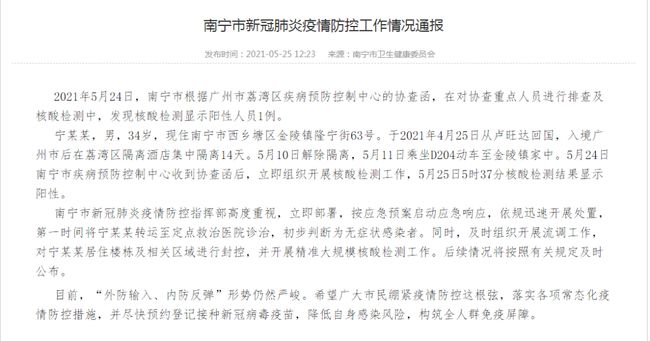 南宁市新冠肺炎疫情防控工作情况通报

发布时间：2021-05-25 12:23　　来源：南宁市卫生健康委员会

2021年5月24日，南宁市根据广州市荔湾区疾病预防控制中心的协查函，在对协查重点人员进行排查及核酸检测中，发现核酸检测显示阳性人员1例。

宁某某，男，34岁，现住南宁市西乡塘区金陵镇隆宁街63号。于2021年4月25日从卢旺达回国，入境广州市后在荔湾区隔离酒店集中隔离14天。5月10日解除隔离，5月11日乘坐D204动车至金陵镇家中。5月24日南宁市疾病预防控制中心收到协查函后，立即组织开展核酸检测工作，5月25日5时37分核酸检测结果显示阳性。

南宁市新冠肺炎疫情防控指挥部高度重视，立即部署，按应急预案启动应急响应，依规迅速开展处置，第一时间将宁某某转运至定点救治医院诊治，初步判断为无症状感染者。同时，及时组织开展流调工作，对宁某某居住楼栋及相关区域进行封控，并开展精准大规模核酸检测工作。后续情况将按照有关规定及时公布。

目前，“外防输入、内防反弹”形势仍然严峻。希望广大市民绷紧疫情防控这根弦，落实各项常态化疫情防控措施，并尽快预约登记接种新冠病毒疫苗，降低自身感染风险，构筑全人群免疫屏障。